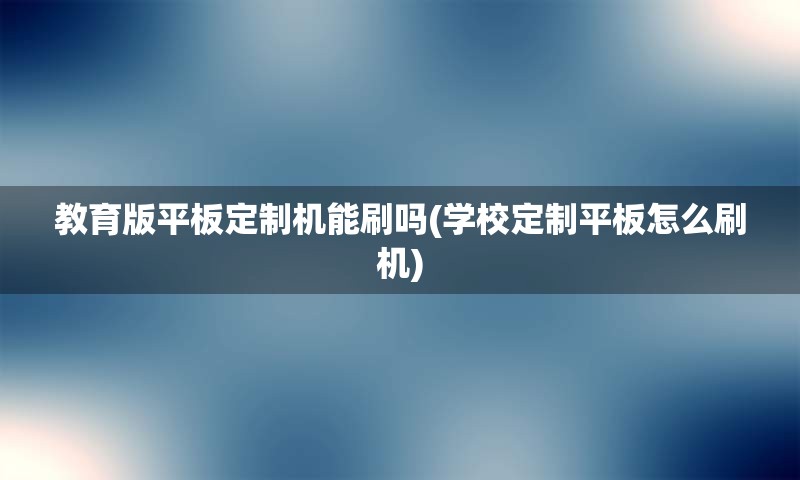 教育版平板定制机能刷吗(学校定制平板怎么刷机)